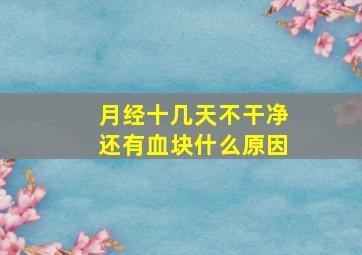 月经十几天不干净
还有血块什么原因